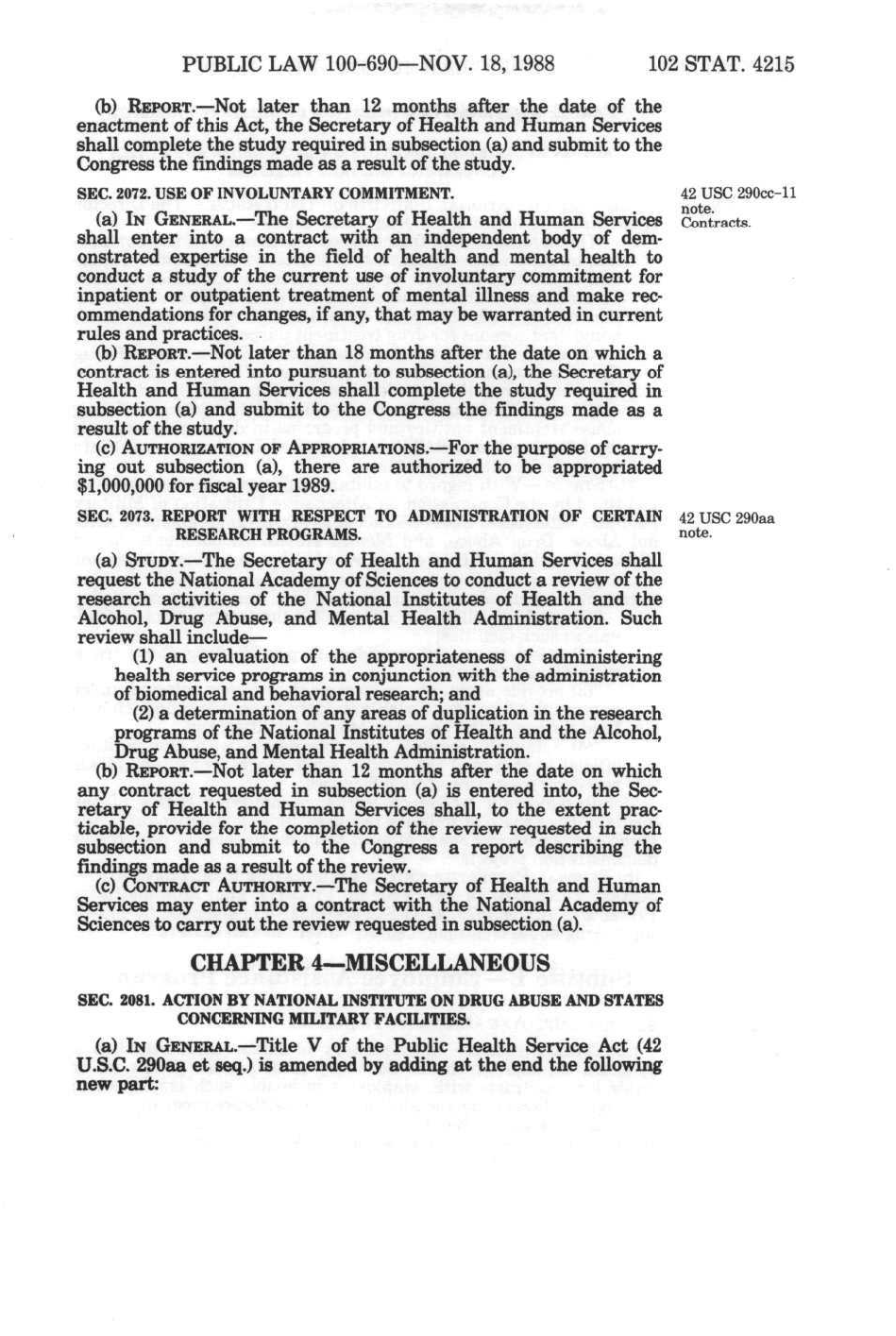 PUBLIC LAW 100-690—NOV. 18, 1988 102 STAT. 4215

(b) REPORT.—Not later than 12 months after the date of the enactment of this Act, the Secretary of Health and Human Services shall complete the study required in subsection (a) and submit to the Congress the findings made as a result of the study.

SEC. 2072. USE OF INVOLUNTARY COMMITMENT.

42 USC 290cc–11 note.
Contracts.

(a) IN GENERAL.—The Secretary of Health and Human Services shall enter into a contract with an independent body of demonstrated expertise in the field of health and mental health to conduct a study of the current use of involuntary commitment for inpatient or outpatient treatment of mental illness and make recommendations for changes, if any, that may be warranted in current rules and practices.

(b) REPORT.—Not later than 18 months after the date on which a contract is entered into pursuant to subsection (a), the Secretary of Health and Human Services shall complete the study required in subsection (a) and submit to the Congress the findings made as a result of the study.

(c) AUTHORIZATION OF APPROPRIATIONS.—For the purpose of carrying out subsection (a), there are authorized to be appropriated $1,000,000 for fiscal year 1989.

SEC. 2073. REPORT WITH RESPECT TO ADMINISTRATION OF CERTAIN RESEARCH PROGRAMS.

42 USC 290aa note.

(a) STUDY.—The Secretary of Health and Human Services shall request the National Academy of Sciences to conduct a review of the research activities of the National Institutes of Health and the Alcohol, Drug Abuse, and Mental Health Administration. Such review shall include—

(1) an evaluation of the appropriateness of administering health service programs in conjunction with the administration of biomedical and behavioral research; and

(2) a determination of any areas of duplication in the research programs of the National Institutes of Health and the Alcohol, Drug Abuse, and Mental Health Administration.

(b) REPORT.—Not later than 12 months after the date on which any contract requested in subsection (a) is entered into, the Secretary of Health and Human Services shall, to the extent practicable, provide for the completion of the review requested in such subsection and submit to the Congress a report describing the findings made as a result of the review.

(c) CONTRACT AUTHORITY.—The Secretary of Health and Human Services may enter into a contract with the National Academy of Sciences to carry out the review requested in subsection (a).

CHAPTER 4—MISCELLANEOUS

SEC. 2081. ACTION BY NATIONAL INSTITUTE ON DRUG ABUSE AND STATES CONCERNING MILITARY FACILITIES.

(a) IN GENERAL.—Title V of the Public Health Service Act (42 U.S.C. 290aa et seq.) is amended by adding at the end the following new part: